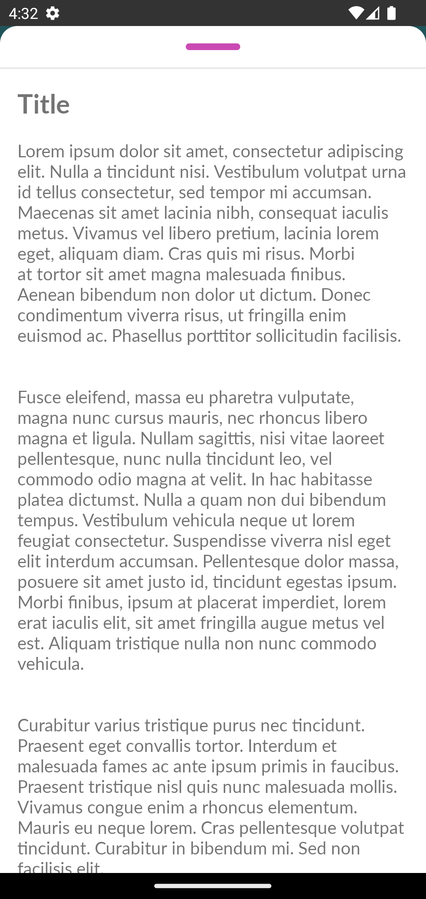 4:32

Title

Lorem ipsum dolor sit amet, consectetur adipiscing elit. Nulla a tincidunt nisi. Vestibulum volutpat urna id tellus consectetur, sed tempor mi accumsan. Maecenas sit amet lacinia nibh, consequat iaculis metus. Vivamus vel libero pretium, lacinia lorem eget, aliquam diam. Cras quis mi risus. Morbi at tortor sit amet magna malesuada finibus. Aenean bibendum non dolor ut dictum. Donec condimentum viverra risus, ut fringilla enim euismod ac. Phasellus porttitor sollicitudin facilisis.

Fusce eleifend, massa eu pharetra vulputate, magna nunc cursus mauris, nec rhoncus libero magna et ligula. Nullam sagittis, nisi vitae laoreet pellentesque, nunc nulla tincidunt leo, vel commodo odio magna at velit. In hac habitasse platea dictumst. Nulla a quam non dui bibendum tempus. Vestibulum vehicula neque ut lorem feugiat consectetur. Suspendisse viverra nisl eget elit interdum accumsan. Pellentesque dolor massa, posuere sit amet justo id, tincidunt egestas ipsum. Morbi finibus, ipsum at placerat imperdiet, lorem erat iaculis elit, sit amet fringilla augue metus vel est. Aliquam tristique nulla non nunc commodo vehicula.

Curabitur varius tristique purus nec tincidunt. Praesent eget convallis tortor. Interdum et malesuada fames ac ante ipsum primis in faucibus. Praesent tristique nisl quis nunc malesuada mollis. Vivamus congue enim a rhoncus elementum. Mauris eu neque lorem. Cras pellentesque volutpat tincidunt. Curabitur in bibendum mi. Sed non facilisis elit.